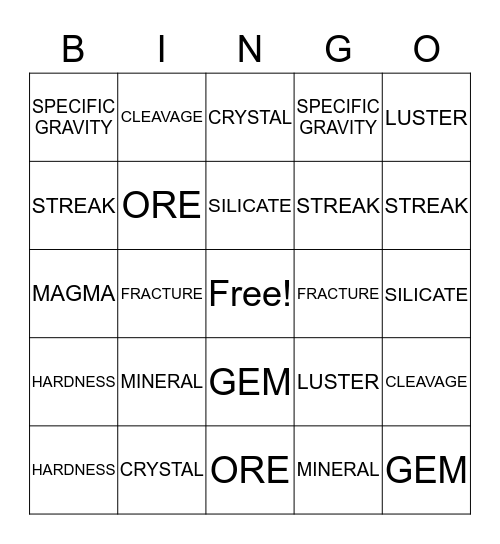 | B | I | N | G | O |
|---|---|---|---|---|
| SPECIFIC GRAVITY | CLEAVAGE | CRYSTAL | SPECIFIC GRAVITY | LUSTER |
| STREAK | ORE | SILICATE | STREAK | STREAK |
| MAGMA | FRACTURE | Free! | FRACTURE | SILICATE |
| HARDNESS | MINERAL | GEM | LUSTER | CLEAVAGE |
| HARDNESS | CRYSTAL | ORE | MINERAL | GEM |